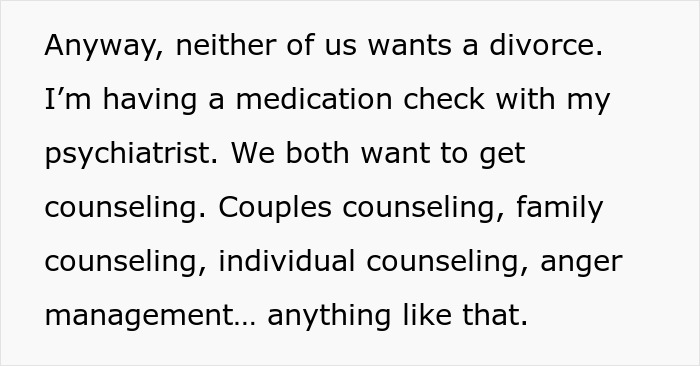 Anyway, neither of us wants a divorce. I’m having a medication check with my psychiatrist. We both want to get counseling. Couples counseling, family counseling, individual counseling, anger management… anything like that.